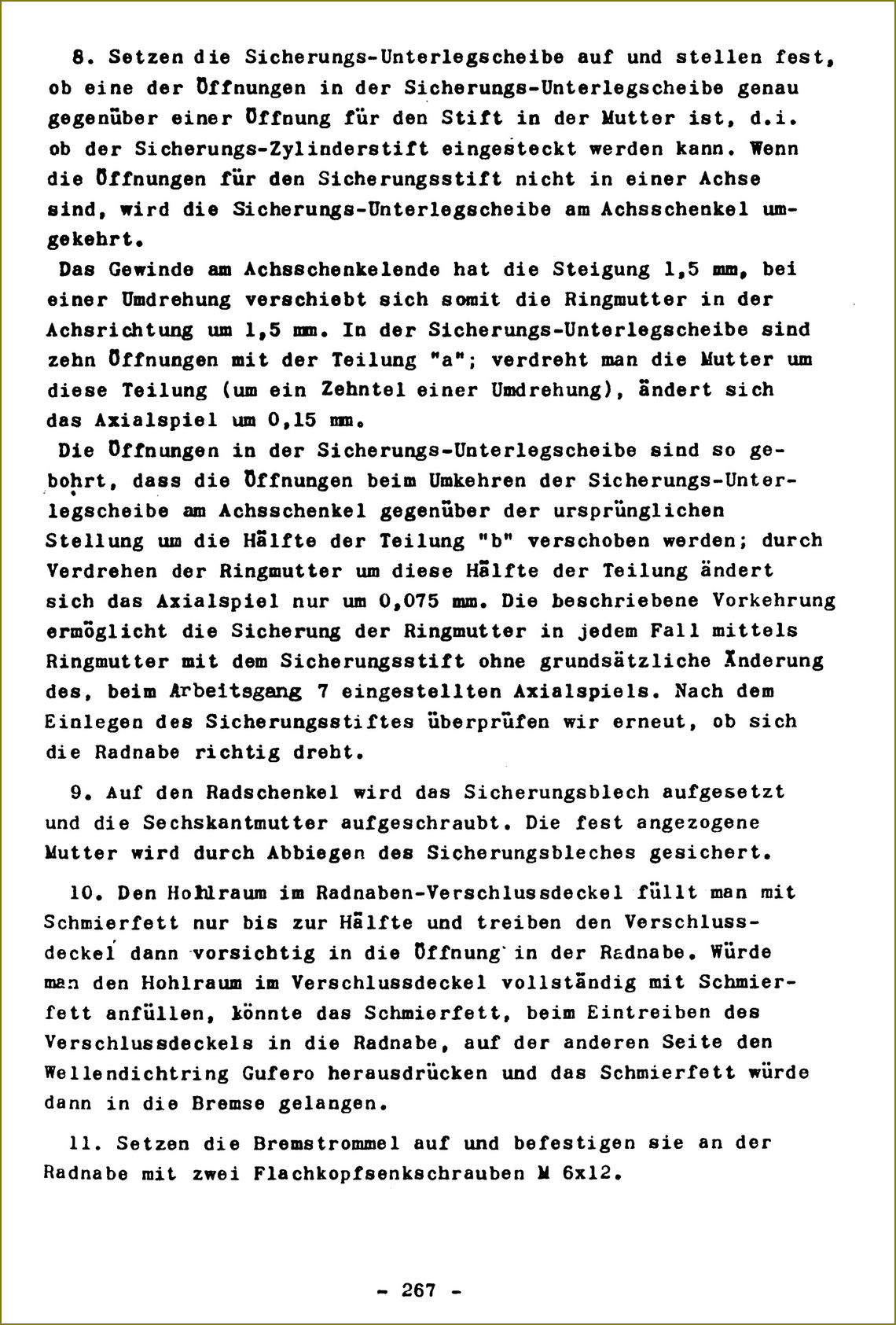 8. Setzen die Sicherungs-Unterlegscheibe auf und stellen fest, ob eine der Öffnungen in der Sicherungs-Unterlegscheibe genau gegenüber einer Öffnung für den Stift in der Mutter ist, d.i. ob der Sicherungs-Zylinderstift eingesteckt werden kann. Wenn die Öffnungen für den Sicherungsstift nicht in einer Achse sind, wird die Sicherungs-Unterlegscheibe am Achsschenkel umgekehrt.

Das Gewinde am Achsschenkelende hat die Steigung 1,5 mm, bei einer Umdrehung verschiebt sich somit die Ringmutter in der Achsrichtung um 1,5 mm. In der Sicherungs-Unterlegscheibe sind zehn Öffnungen mit der Teilung "a"; verdreht man die Mutter um diese Teilung (um ein Zehntel einer Umdrehung), ändert sich das Axialspiel um 0,15 mm.

Die Öffnungen in der Sicherungs-Unterlegscheibe sind so gebohrt, dass die Öffnungen beim Umkehren der Sicherungs-Unterlegscheibe am Achsschenkel gegenüber der ursprünglichen Stellung um die Hälfte der Teilung "b" verschoben werden; durch Verdrehen der Ringmutter um diese Hälfte der Teilung ändert sich das Axialspiel nur um 0,075 mm. Die beschriebene Vorkehrung ermöglicht die Sicherung der Ringmutter in jedem Fall mittels Ringmutter mit dem Sicherungsstift ohne grundsätzliche Änderung des, beim Arbeitsgang 7 eingestellten Axialspiels. Nach dem Einlegen des Sicherungsstiftes überprüfen wir erneut, ob sich die Radnabe richtig dreht.

9. Auf den Radschenkel wird das Sicherungsblech aufgesetzt und die Sechskantmutter aufgeschraubt. Die fest angezogene Mutter wird durch Abbiegen des Sicherungsbleches gesichert.

10. Den Hohlraum im Radnaben-Verschlussdeckel füllt man mit Schmierfett nur bis zur Hälfte und treiben den Verschlussdeckel dann vorsichtig in die Öffnung in der Radnabe. Würde man den Hohlraum im Verschlussdeckel vollständig mit Schmierfett anfüllen, könnte das Schmierfett, beim Eintreiben des Verschlussdeckels in die Radnabe, auf der anderen Seite den Wellendichtring Gufero herausdrücken und das Schmierfett würde dann in die Bremse gelangen.

11. Setzen die Bremstrommel auf und befestigen sie an der Radnabe mit zwei Flachkopfsenkschrauben M 6x12.

- 267 -